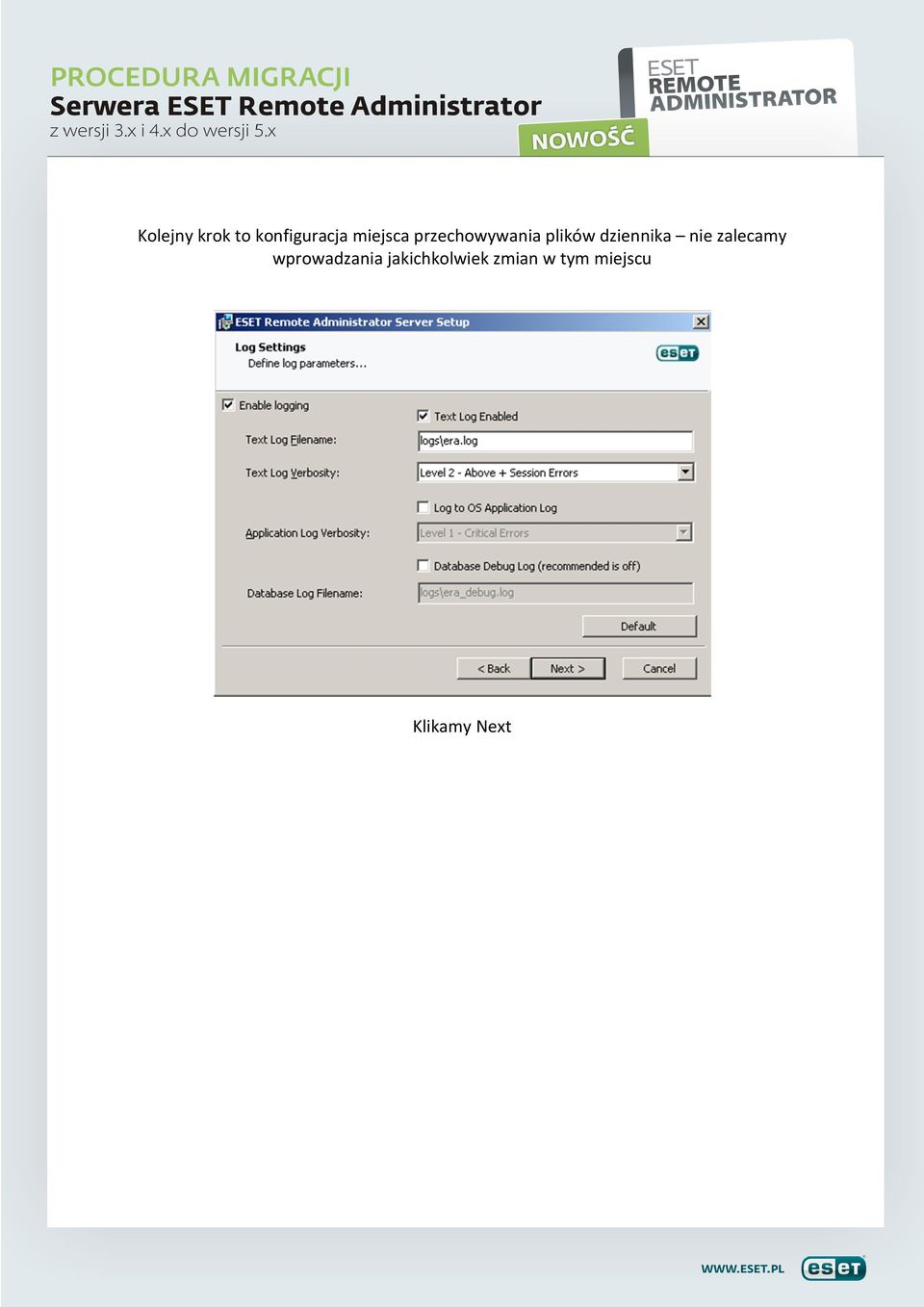 PROCEDURA MIGRACJI
Serwera ESET Remote Administrator
z wersji 3.x i 4.x do wersji 5.x

NOWOŚĆ

ESET
REMOTE
ADMINISTRATOR

Kolejny krok to konfiguracja miejsca przechowywania plików dziennika – nie zalecamy wprowadzania jakichkolwiek zmian w tym miejscu

ESET Remote Administrator Server Setup
Log Settings
Define log parameters...
eset
Enable logging
Text Log Enabled
Text Log Filename: logs\era.log
Text Log Verbosity: Level 2 - Above + Session Errors
Log to OS Application Log
Application Log Verbosity: Level 1 - Critical Errors
Database Debug Log (recommended is off)
Database Log Filename: logs\era_debug.log
Default
< Back
Next >
Cancel

Klikamy Next

WWW.ESET.PL
eset